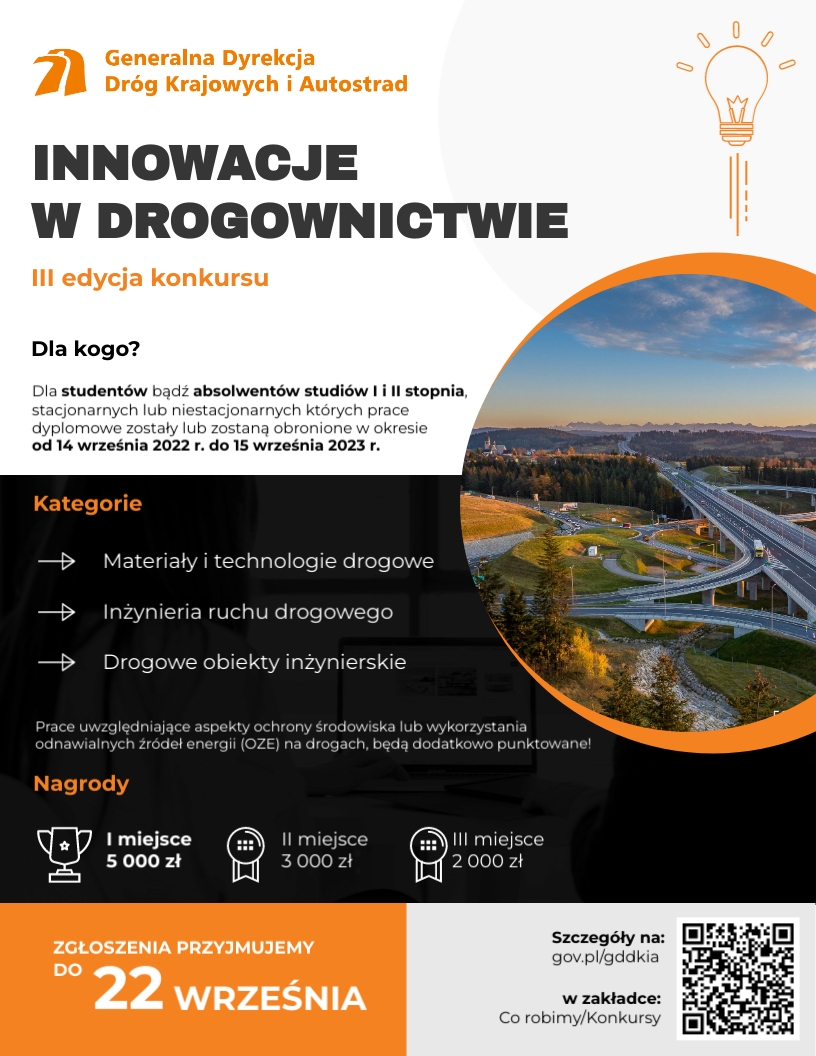 Generalna Dyrekcja
Dróg Krajowych i Autostrad

INNOWACJE
W DROGOWNICTWIE

III edycja konkursu

Dla kogo?

Dla studentów bądź absolwentów studiów I i II stopnia, stacjonarnych lub niestacjonarnych których prace dyplomowe zostały lub zostaną obronione w okresie od 14 września 2022 r. do 15 września 2023 r.

Kategorie

Materiały i technologie drogowe

Inżynieria ruchu drogowego

Drogowe obiekty inżynierskie

Prace uwzględniające aspekty ochrony środowiska lub wykorzystania odnawialnych źródeł energii (OZE) na drogach, będą dodatkowo punktowane!

Nagrody

I miejsce
5 000 zł

II miejsce
3 000 zł

III miejsce
2 000 zł

ZGŁOSZENIA PRZYJMUJEMY DO 22 WRZEŚNIA

Szczegóły na:
gov.pl/gddkia

w zakładce:
Co robimy/Konkursy